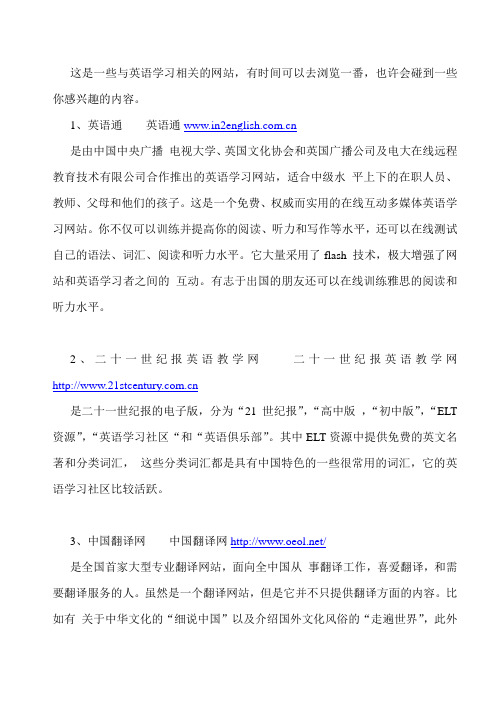 这是一些与英语学习相关的网站，有时间可以去浏览一番，也许会碰到一些你感兴趣的内容。

1、英语通　　英语通 www.in2english.com.cn

是由中国中央广播 电视大学、英国文化协会和英国广播公司及电大在线远程教育技术有限公司合作推出的英语学习网站，适合中级水 平上下的在职人员、教师、父母和他们的孩子。这是一个免费、权威而实用的在线互动多媒体英语学习网站。你不仅可以训练并提高你的阅读、听力和写作等水平，还可以在线测试自己的语法、词汇、阅读和听力水平。它大量采用了 flash 技术，极大增强了网站和英语学习者之间的 互动。有志于出国的朋友还可以在线训练雅思的阅读和听力水平。

2、二十一世纪报英语教学网　　二十一世纪报英语教学网 http://www.21stcentury.com.cn

是二十一世纪报的电子版，分为“21 世纪报”，“高中版 ，“初中版”，“ELT 资源”，“英语学习社区“和“英语俱乐部”。其中 ELT 资源中提供免费的英文名著和分类词汇， 这些分类词汇都是具有中国特色的一些很常用的词汇，它的英语学习社区比较活跃。

3、中国翻译网　　中国翻译网 http://www.oeol.net/

是全国首家大型专业翻译网站，面向全中国从 事翻译工作，喜爱翻译，和需要翻译服务的人。虽然是一个翻译网站，但是它并不只提供翻译方面的内容。比如有 关于中华文化的“细说中国”以及介绍国外文化风俗的“走遍世界”，此外